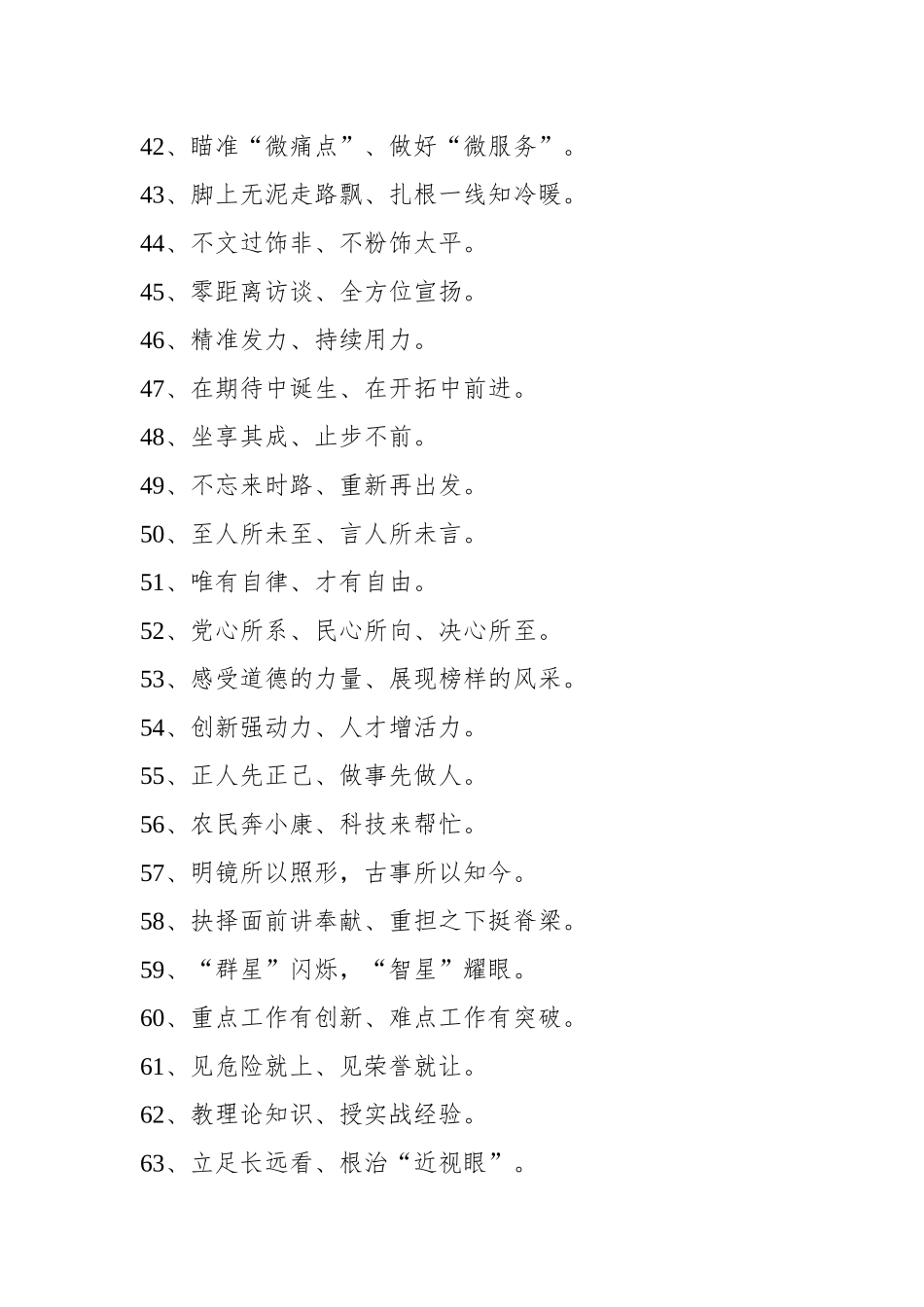 42、瞄准“微痛点”、做好“微服务”。

43、脚上无泥走路飘、扎根一线知冷暖。

44、不文过饰非、不粉饰太平。

45、零距离访谈、全方位宣扬。

46、精准发力、持续用力。

47、在期待中诞生、在开拓中前进。

48、坐享其成、止步不前。

49、不忘来时路、重新再出发。

50、至人所未至、言人所未言。

51、唯有自律、才有自由。

52、党心所系、民心所向、决心所至。

53、感受道德的力量、展现榜样的风采。

54、创新强动力、人才增活力。

55、正人先正己、做事先做人。

56、农民奔小康、科技来帮忙。

57、明镜所以照形，古事所以知今。

58、抉择面前讲奉献、重担之下挺脊梁。

59、“群星”闪烁，“智星”耀眼。

60、重点工作有创新、难点工作有突破。

61、见危险就上、见荣誉就让。

62、教理论知识、授实战经验。

63、立足长远看、根治“近视眼”。